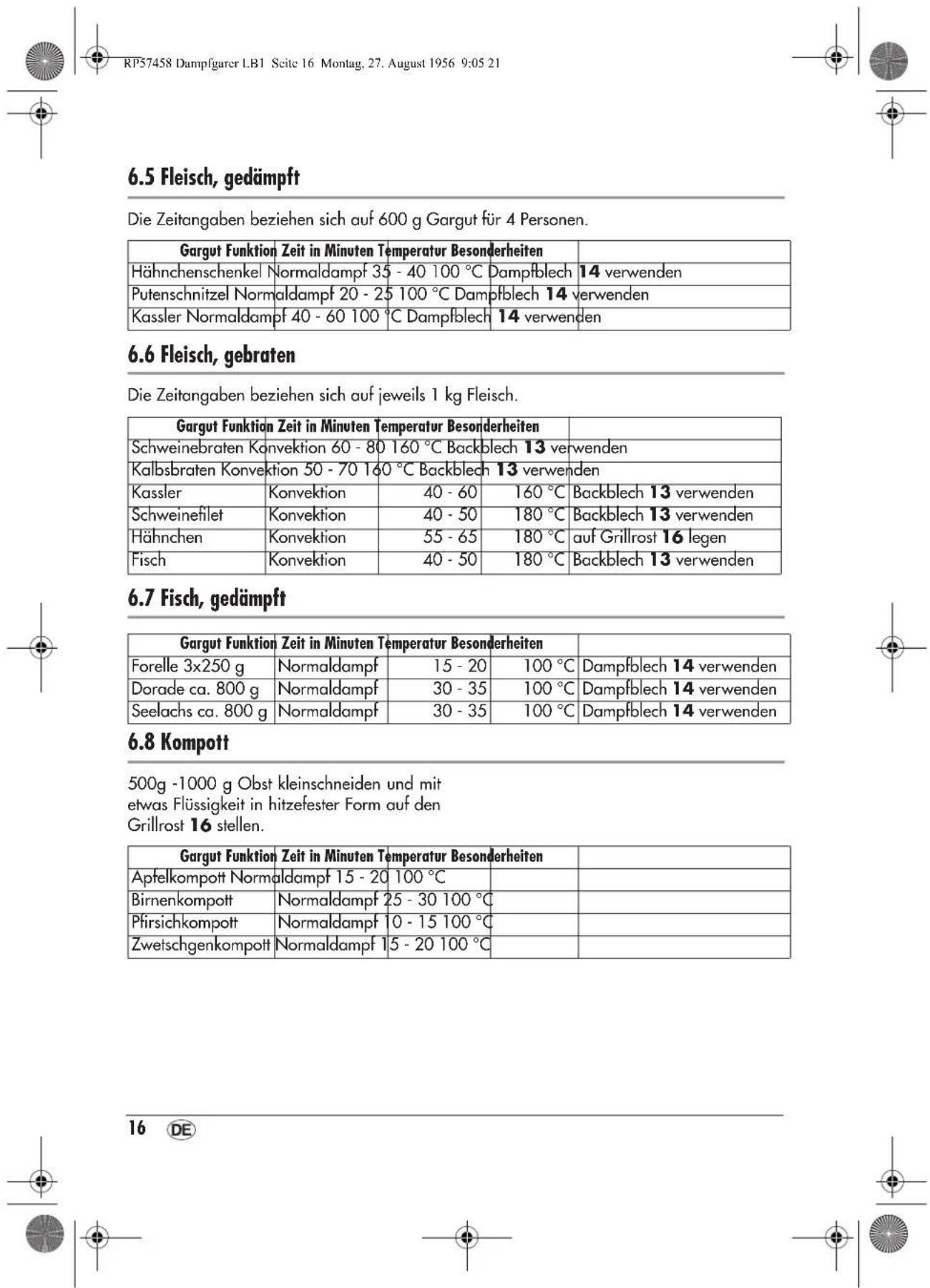 RP57458 Dampfgarer LB1 Seite 16 Montag, 27. August 1956 9:05 21

6.5 Fleisch, gedämpft

Die Zeitangaben beziehen sich auf 600 g Gargut für 4 Personen.

| Gargut | Funktion | Zeit in Minuten | Temperatur | Besonderheiten |
|---|---|---|---|---|
| Hähnchenschenkel | Normaldampf | 35 - 40 | 100 °C | Dampfblech 14 verwenden |
| Putenschnitzel | Normaldampf | 20 - 25 | 100 °C | Dampfblech 14 verwenden |
| Kassler | Normaldampf | 40 - 60 | 100 °C | Dampfblech 14 verwenden |

6.6 Fleisch, gebraten

Die Zeitangaben beziehen sich auf jeweils 1 kg Fleisch.

| Gargut | Funktion | Zeit in Minuten | Temperatur | Besonderheiten |
|---|---|---|---|---|
| Schweinebraten | Konvektion | 60 - 80 | 160 °C | Backblech 13 verwenden |
| Kalbsbraten | Konvektion | 50 - 70 | 160 °C | Backblech 13 verwenden |
| Kassler | Konvektion | 40 - 60 | 160 °C | Backblech 13 verwenden |
| Schweinefilet | Konvektion | 40 - 50 | 180 °C | Backblech 13 verwenden |
| Hähnchen | Konvektion | 55 - 65 | 180 °C | auf Grillrost 16 legen |
| Fisch | Konvektion | 40 - 50 | 180 °C | Backblech 13 verwenden |

6.7 Fisch, gedämpft

| Gargut | Funktion | Zeit in Minuten | Temperatur | Besonderheiten |
|---|---|---|---|---|
| Forelle 3x250 g | Normaldampf | 15 - 20 | 100 °C | Dampfblech 14 verwenden |
| Dorade ca. 800 g | Normaldampf | 30 - 35 | 100 °C | Dampfblech 14 verwenden |
| Seelachs ca. 800 g | Normaldampf | 30 - 35 | 100 °C | Dampfblech 14 verwenden |

6.8 Kompott

500g -1000 g Obst kleinschneiden und mit etwas Flüssigkeit in hitzefester Form auf den Grillrost 16 stellen.

| Gargut | Funktion | Zeit in Minuten | Temperatur | Besonderheiten |
|---|---|---|---|---|
| Apfelkompott | Normaldampf | 15 - 20 | 100 °C | |
| Birnenkompott | Normaldampf | 25 - 30 | 100 °C | |
| Pfirsichkompott | Normaldampf | 10 - 15 | 100 °C | |
| Zwetschgenkompott | Normaldampf | 15 - 20 | 100 °C | |

16 DE